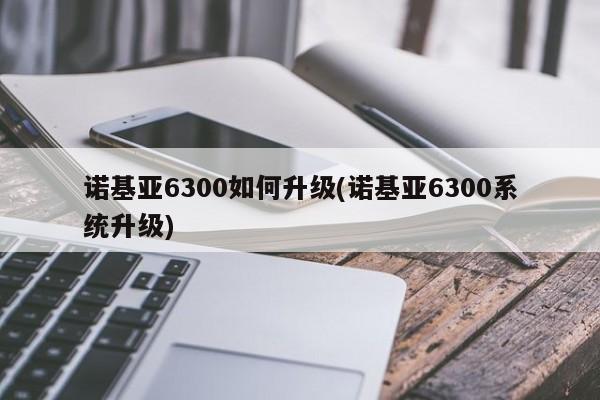 诺基亚6300如何升级(诺基亚6300系统升级)